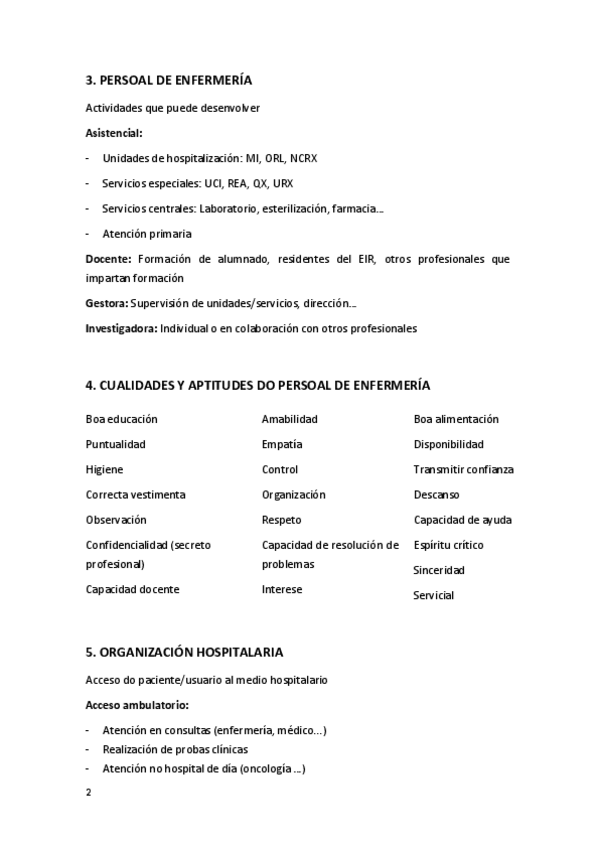 3. PERSOAL DE ENFERMERÍA

Actividades que puede desenvolver

Asistencial:

- Unidades de hospitalización: MI, ORL, NCRX
- Servicios especiales: UCI, REA, QX, URX
- Servicios centrales: Laboratorio, esterilización, farmacia...
- Atención primaria

Docente: Formación de alumnado, residentes del EIR, otros profesionales que impartan formación

Gestora: Supervisión de unidades/servicios, dirección...

Investigadora: Individual o en colaboración con otros profesionales

4. CUALIDADES Y APTITUDES DO PERSOAL DE ENFERMERÍA

Boa educación
Puntualidad
Higiene
Correcta vestimenta
Observación
Confidencialidad (secreto profesional)
Capacidad docente

Amabilidad
Empatía
Control
Organización
Respeto
Capacidad de resolución de problemas
Interese

Boa alimentación
Disponibilidad
Transmitir confianza
Descanso
Capacidad de ayuda
Espíritu crítico
Sinceridad
Servicial

5. ORGANIZACIÓN HOSPITALARIA

Acceso do paciente/usuario al medio hospitalario

Acceso ambulatorio:

- Atención en consultas (enfermería, médico...)
- Realización de probas clínicas
- Atención no hospital de día (oncología ...)

2